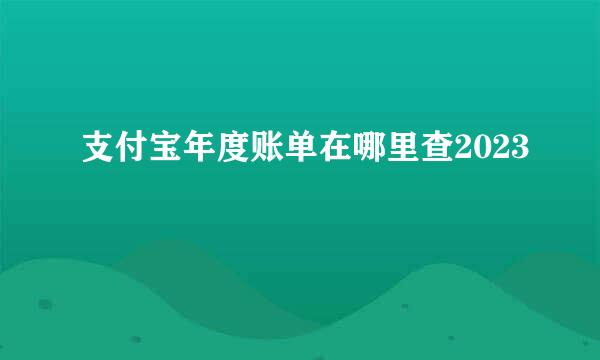 支付宝年度账单在哪里查2023